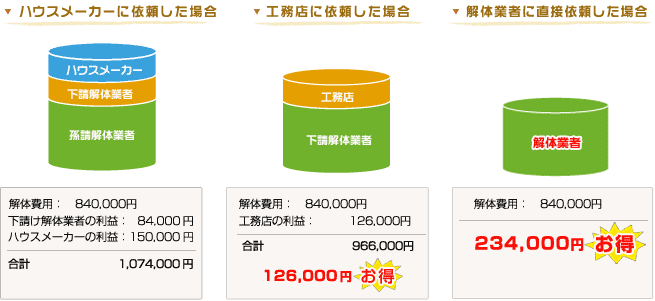 ▼ ハウスメーカーに依頼した場合

ハウスメーカー
下請解体業者
孫請解体業者

解体費用： 840,000円
下請け解体業者の利益： 84,000 円
ハウスメーカーの利益：150,000 円
合計 1,074,000 円

▼ 工務店に依頼した場合

工務店
下請解体業者

解体費用： 840,000円
工務店の利益： 126,000円
合計 966,000円
126,000円 お得

▼ 解体業者に直接依頼した場合

解体業者

解体費用： 840,000円
234,000円 お得